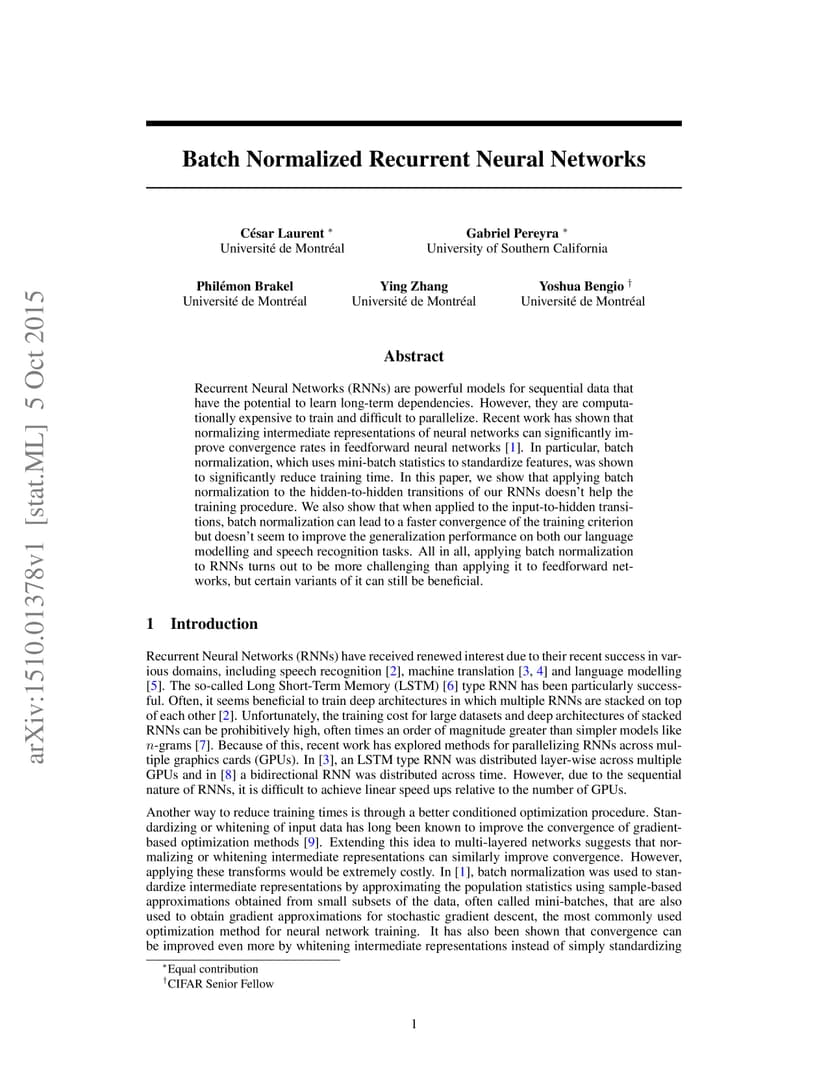 arXiv:1510.01378v1 [stat.ML] 5 Oct 2015

Batch Normalized Recurrent Neural Networks

César Laurent * Université de Montréal

Gabriel Pereyra * University of Southern California

Philémon Brakel Université de Montréal

Ying Zhang Université de Montréal

Yoshua Bengio † Université de Montréal

Abstract

Recurrent Neural Networks (RNNs) are powerful models for sequential data that have the potential to learn long-term dependencies. However, they are computationally expensive to train and difficult to parallelize. Recent work has shown that normalizing intermediate representations of neural networks can significantly improve convergence rates in feedforward neural networks [1]. In particular, batch normalization, which uses mini-batch statistics to standardize features, was shown to significantly reduce training time. In this paper, we show that applying batch normalization to the hidden-to-hidden transitions of our RNNs doesn't help the training procedure. We also show that when applied to the input-to-hidden transitions, batch normalization can lead to a faster convergence of the training criterion but doesn't seem to improve the generalization performance on both our language modelling and speech recognition tasks. All in all, applying batch normalization to RNNs turns out to be more challenging than applying it to feedforward networks, but certain variants of it can still be beneficial.

1 Introduction

Recurrent Neural Networks (RNNs) have received renewed interest due to their recent success in various domains, including speech recognition [2], machine translation [3, 4] and language modelling [5]. The so-called Long Short-Term Memory (LSTM) [6] type RNN has been particularly successful. Often, it seems beneficial to train deep architectures in which multiple RNNs are stacked on top of each other [2]. Unfortunately, the training cost for large datasets and deep architectures of stacked RNNs can be prohibitively high, often times an order of magnitude greater than simpler models like $n$-grams [7]. Because of this, recent work has explored methods for parallelizing RNNs across multiple graphics cards (GPUs). In [3], an LSTM type RNN was distributed layer-wise across multiple GPUs and in [8] a bidirectional RNN was distributed across time. However, due to the sequential nature of RNNs, it is difficult to achieve linear speed ups relative to the number of GPUs.

Another way to reduce training times is through a better conditioned optimization procedure. Standardizing or whitening of input data has long been known to improve the convergence of gradient-based optimization methods [9]. Extending this idea to multi-layered networks suggests that normalizing or whitening intermediate representations can similarly improve convergence. However, applying these transforms would be extremely costly. In [1], batch normalization was used to standardize intermediate representations by approximating the population statistics using sample-based approximations obtained from small subsets of the data, often called mini-batches, that are also used to obtain gradient approximations for stochastic gradient descent, the most commonly used optimization method for neural network training. It has also been shown that convergence can be improved even more by whitening intermediate representations instead of simply standardizing

*Equal contribution
†CIFAR Senior Fellow

1